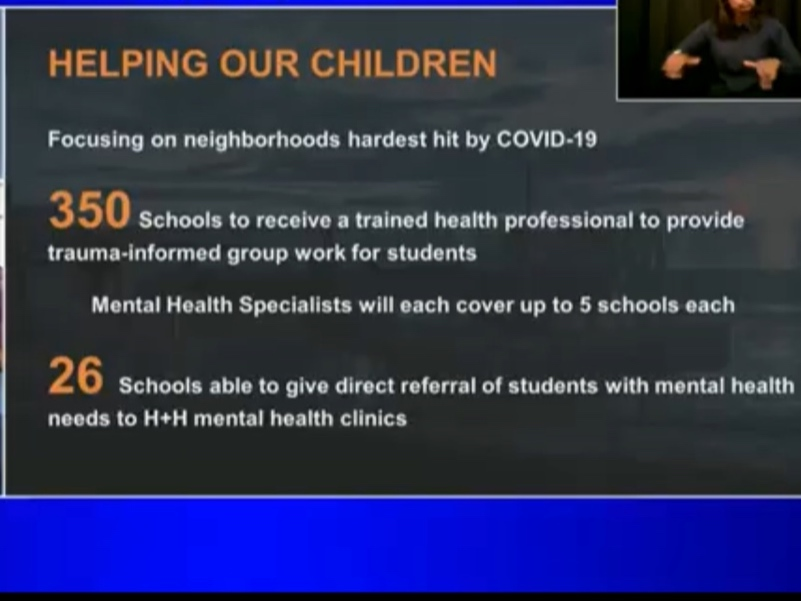 HELPING OUR CHILDREN

Focusing on neighborhoods hardest hit by COVID-19

350 Schools to receive a trained health professional to provide trauma-informed group work for students

Mental Health Specialists will each cover up to 5 schools each

26 Schools able to give direct referral of students with mental health needs to H+H mental health clinics